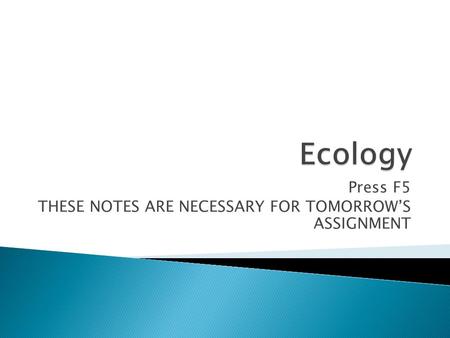 Ecology

Press F5
THESE NOTES ARE NECESSARY FOR TOMORROW'S ASSIGNMENT